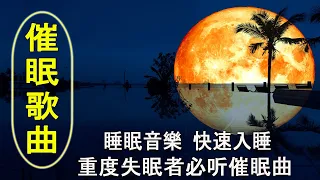 催眠歌曲

睡眠音樂 快速入睡
重度失眠者必听催眠曲